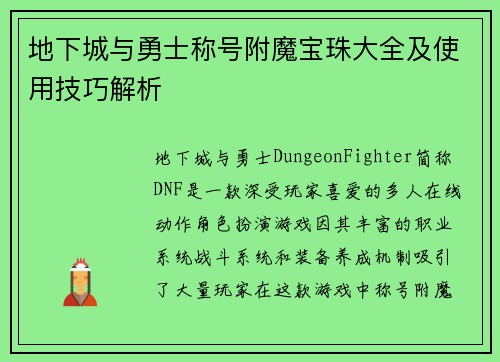 地下城与勇士称号附魔宝珠大全及使用技巧解析

地下城与勇士DungeonFighter简称DNF是一款深受玩家喜爱的多人在线动作角色扮演游戏因其丰富的职业系统战斗系统和装备养成机制吸引了大量玩家在这款游戏中称号附魔